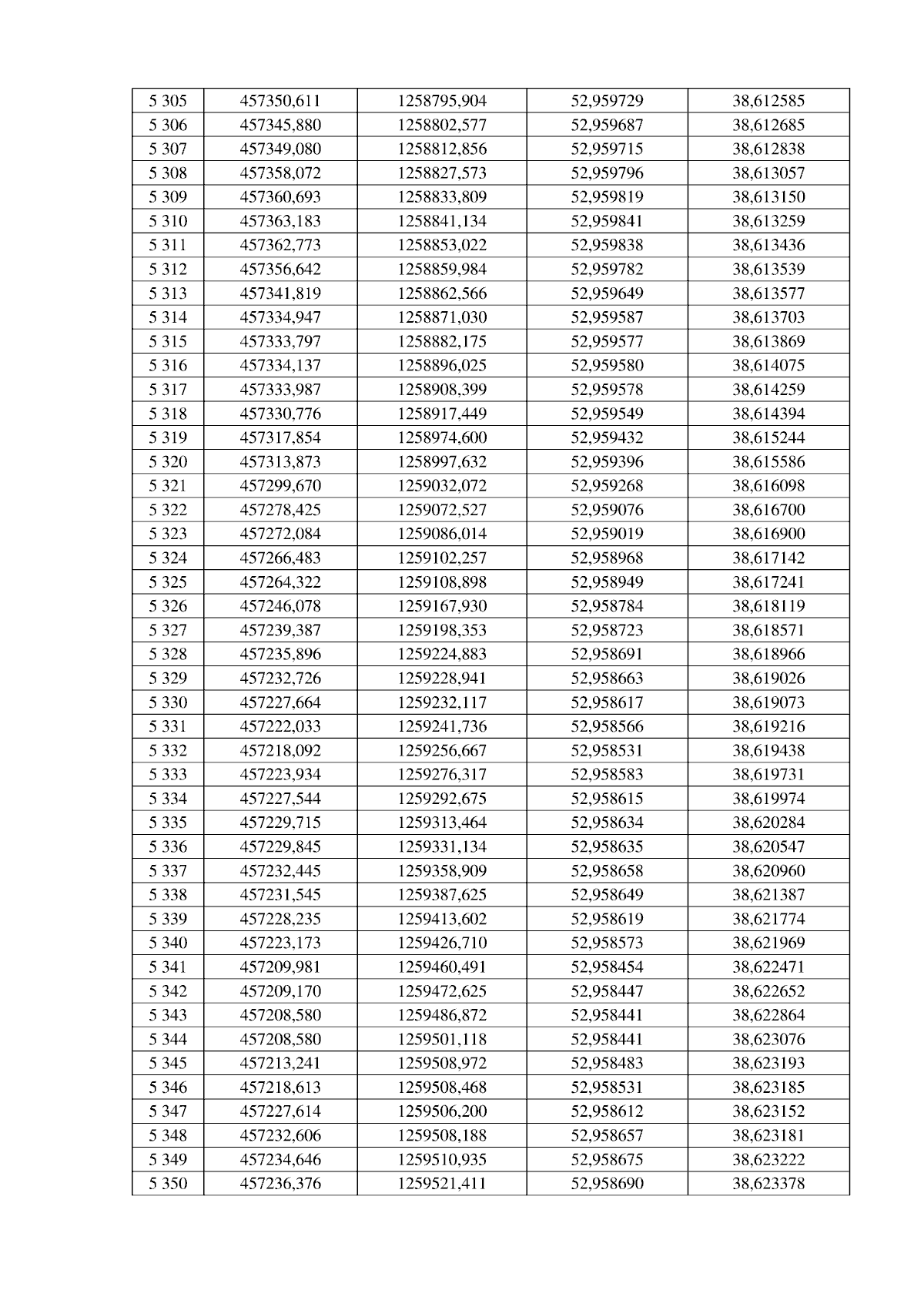 | 5 305 | 457350,611 | 1258795,904 | 52,959729 | 38,612585 |
|---|---|---|---|---|
| 5 306 | 457345,880 | 1258802,577 | 52,959687 | 38,612685 |
| 5 307 | 457349,080 | 1258812,856 | 52,959715 | 38,612838 |
| 5 308 | 457358,072 | 1258827,573 | 52,959796 | 38,613057 |
| 5 309 | 457360,693 | 1258833,809 | 52,959819 | 38,613150 |
| 5 310 | 457363,183 | 1258841,134 | 52,959841 | 38,613259 |
| 5 311 | 457362,773 | 1258853,022 | 52,959838 | 38,613436 |
| 5 312 | 457356,642 | 1258859,984 | 52,959782 | 38,613539 |
| 5 313 | 457341,819 | 1258862,566 | 52,959649 | 38,613577 |
| 5 314 | 457334,947 | 1258871,030 | 52,959587 | 38,613703 |
| 5 315 | 457333,797 | 1258882,175 | 52,959577 | 38,613869 |
| 5 316 | 457334,137 | 1258896,025 | 52,959580 | 38,614075 |
| 5 317 | 457333,987 | 1258908,399 | 52,959578 | 38,614259 |
| 5 318 | 457330,776 | 1258917,449 | 52,959549 | 38,614394 |
| 5 319 | 457317,854 | 1258974,600 | 52,959432 | 38,615244 |
| 5 320 | 457313,873 | 1258997,632 | 52,959396 | 38,615586 |
| 5 321 | 457299,670 | 1259032,072 | 52,959268 | 38,616098 |
| 5 322 | 457278,425 | 1259072,527 | 52,959076 | 38,616700 |
| 5 323 | 457272,084 | 1259086,014 | 52,959019 | 38,616900 |
| 5 324 | 457266,483 | 1259102,257 | 52,958968 | 38,617142 |
| 5 325 | 457264,322 | 1259108,898 | 52,958949 | 38,617241 |
| 5 326 | 457246,078 | 1259167,930 | 52,958784 | 38,618119 |
| 5 327 | 457239,387 | 1259198,353 | 52,958723 | 38,618571 |
| 5 328 | 457235,896 | 1259224,883 | 52,958691 | 38,618966 |
| 5 329 | 457232,726 | 1259228,941 | 52,958663 | 38,619026 |
| 5 330 | 457227,664 | 1259232,117 | 52,958617 | 38,619073 |
| 5 331 | 457222,033 | 1259241,736 | 52,958566 | 38,619216 |
| 5 332 | 457218,092 | 1259256,667 | 52,958531 | 38,619438 |
| 5 333 | 457223,934 | 1259276,317 | 52,958583 | 38,619731 |
| 5 334 | 457227,544 | 1259292,675 | 52,958615 | 38,619974 |
| 5 335 | 457229,715 | 1259313,464 | 52,958634 | 38,620284 |
| 5 336 | 457229,845 | 1259331,134 | 52,958635 | 38,620547 |
| 5 337 | 457232,445 | 1259358,909 | 52,958658 | 38,620960 |
| 5 338 | 457231,545 | 1259387,625 | 52,958649 | 38,621387 |
| 5 339 | 457228,235 | 1259413,602 | 52,958619 | 38,621774 |
| 5 340 | 457223,173 | 1259426,710 | 52,958573 | 38,621969 |
| 5 341 | 457209,981 | 1259460,491 | 52,958454 | 38,622471 |
| 5 342 | 457209,170 | 1259472,625 | 52,958447 | 38,622652 |
| 5 343 | 457208,580 | 1259486,872 | 52,958441 | 38,622864 |
| 5 344 | 457208,580 | 1259501,118 | 52,958441 | 38,623076 |
| 5 345 | 457213,241 | 1259508,972 | 52,958483 | 38,623193 |
| 5 346 | 457218,613 | 1259508,468 | 52,958531 | 38,623185 |
| 5 347 | 457227,614 | 1259506,200 | 52,958612 | 38,623152 |
| 5 348 | 457232,606 | 1259508,188 | 52,958657 | 38,623181 |
| 5 349 | 457234,646 | 1259510,935 | 52,958675 | 38,623222 |
| 5 350 | 457236,376 | 1259521,411 | 52,958690 | 38,623378 |